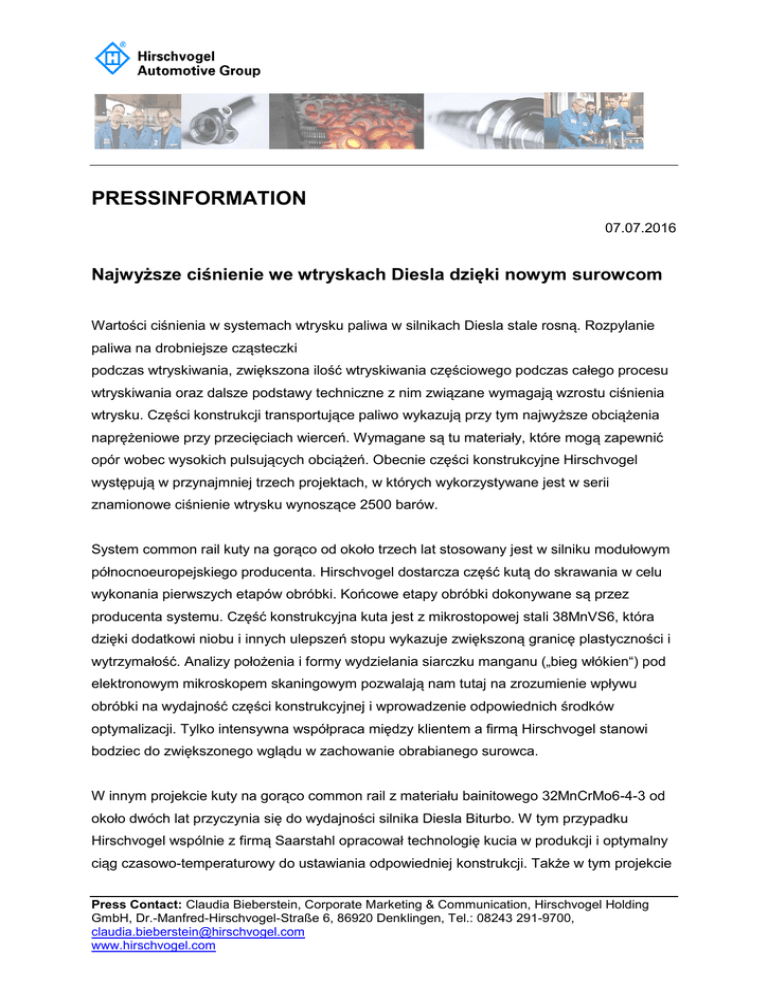 Hirschvogel Automotive Group

PRESSINFORMATION

07.07.2016

Najwyższe ciśnienie we wtryskach Diesla dzięki nowym surowcom

Wartości ciśnienia w systemach wtrysku paliwa w silnikach Diesla stale rosną. Rozpylanie paliwa na drobniejsze cząsteczki
podczas wtryskiwania, zwiększona ilość wtryskiwania częściowego podczas całego procesu wtryskiwania oraz dalsze podstawy techniczne z nim związane wymagają wzrostu ciśnienia wtrysku. Części konstrukcji transportujące paliwo wykazują przy tym najwyższe obciążenia naprężeniowe przy przecięciach wierceń. Wymagane są tu materiały, które mogą zapewnić opór wobec wysokich pulsujących obciążeń. Obecnie części konstrukcyjne Hirschvogel występują w przynajmniej trzech projektach, w których wykorzystywane jest w serii znamionowe ciśnienie wtrysku wynoszące 2500 barów.

System common rail kuty na gorąco od około trzech lat stosowany jest w silniku modułowym północnoeuropejskiego producenta. Hirschvogel dostarcza część kutą do skrawania w celu wykonania pierwszych etapów obróbki. Końcowe etapy obróbki dokonywane są przez producenta systemu. Część konstrukcyjna kuta jest z mikrostopowej stali 38MnVS6, która dzięki dodatkowi niobu i innych ulepszeń stopu wykazuje zwiększoną granicę plastyczności i wytrzymałość. Analizy położenia i formy wydzielania siarczku manganu („bieg włókien“) pod elektronowym mikroskopem skaningowym pozwalają nam tutaj na zrozumienie wpływu obróbki na wydajność części konstrukcyjnej i wprowadzenie odpowiednich środków optymalizacji. Tylko intensywna współpraca między klientem a firmą Hirschvogel stanowi bodziec do zwiększonego wglądu w zachowanie obrabianego surowca.

W innym projekcie kuty na gorąco common rail z materiału bainitowego 32MnCrMo6-4-3 od około dwóch lat przyczynia się do wydajności silnika Diesla Biturbo. W tym przypadku Hirschvogel wspólnie z firmą Saarstahl opracował technologię kucia w produkcji i optymalny ciąg czasowo-temperaturowy do ustawiania odpowiedniej konstrukcji. Także w tym projekcie

Press Contact: Claudia Bieberstein, Corporate Marketing & Communication, Hirschvogel Holding GmbH, Dr.-Manfred-Hirschvogel-Straße 6, 86920 Denklingen, Tel.: 08243 291-9700, claudia.bieberstein@hirschvogel.com
www.hirschvogel.com